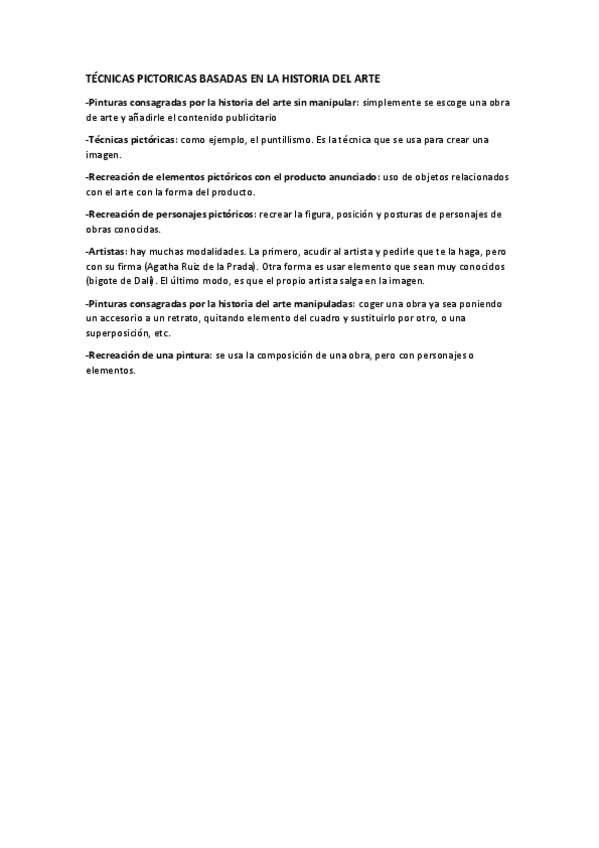 TÉCNICAS PICTORICAS BASADAS EN LA HISTORIA DEL ARTE

-Pinturas consagradas por la historia del arte sin manipular: simplemente se escoge una obra de arte y añadirle el contenido publicitario

-Técnicas pictóricas: como ejemplo, el puntillismo. Es la técnica que se usa para crear una imagen.

-Recreación de elementos pictóricos con el producto anunciado: uso de objetos relacionados con el arte con la forma del producto.

-Recreación de personajes pictóricos: recrear la figura, posición y posturas de personajes de obras conocidas.

-Artistas: hay muchas modalidades. La primero, acudir al artista y pedirle que te la haga, pero con su firma (Agatha Ruiz de la Prada). Otra forma es usar elemento que sean muy conocidos (bigote de Dalí). El último modo, es que el propio artista salga en la imagen.

-Pinturas consagradas por la historia del arte manipuladas: coger una obra ya sea poniendo un accesorio a un retrato, quitando elemento del cuadro y sustituirlo por otro, o una superposición, etc.

-Recreación de una pintura: se usa la composición de una obra, pero con personajes o elementos.